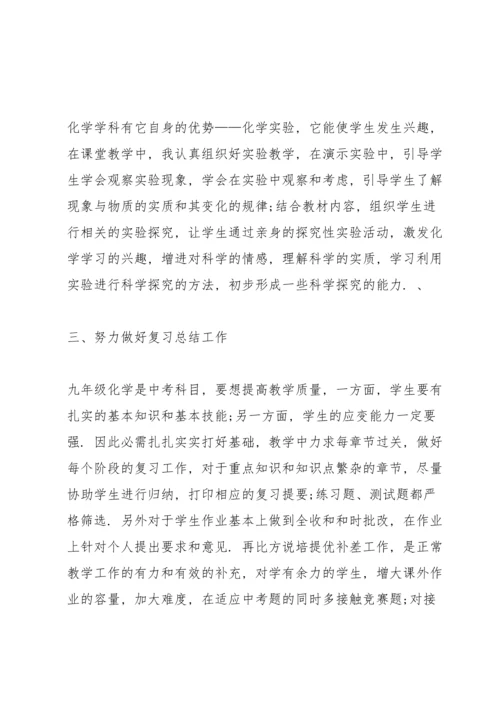 化学学科有它自身的优势——化学实验，它能使学生发生兴趣，在课堂教学中，我认真组织好实验教学，在演示实验中，引导学生学会观察实验现象，学会在实验中观察和考虑，引导学生了解现象与物质的实质和其变化的规律;结合教材内容，组织学生进行相关的实验探究，让学生通过亲身的探究性实验活动，激发化学学习的兴趣，增进对科学的情感，理解科学的实质，学习利用实验进行科学探究的方法，初步形成一些科学探究的能力．、

三、努力做好复习总结工作

九年级化学是中考科目，要想提高教学质量，一方面，学生要有扎实的基本知识和基本技能;另一方面，学生的应变能力一定要强．因此必需扎扎实实打好基础，教学中力求每章节过关，做好每个阶段的复习工作，对于重点知识和知识点繁杂的章节，尽量协助学生进行归纳，打印相应的复习提要;练习题、测试题都严格筛选．另外对于学生作业基本上做到全收和和时批改，在作业上针对个人提出要求和意见．再比方说培提优补差工作，是正常教学工作的有力和有效的补充，对学有余力的学生，增大课外作业的容量，加大难度，在适应中考题的同时多接触竞赛题;对接